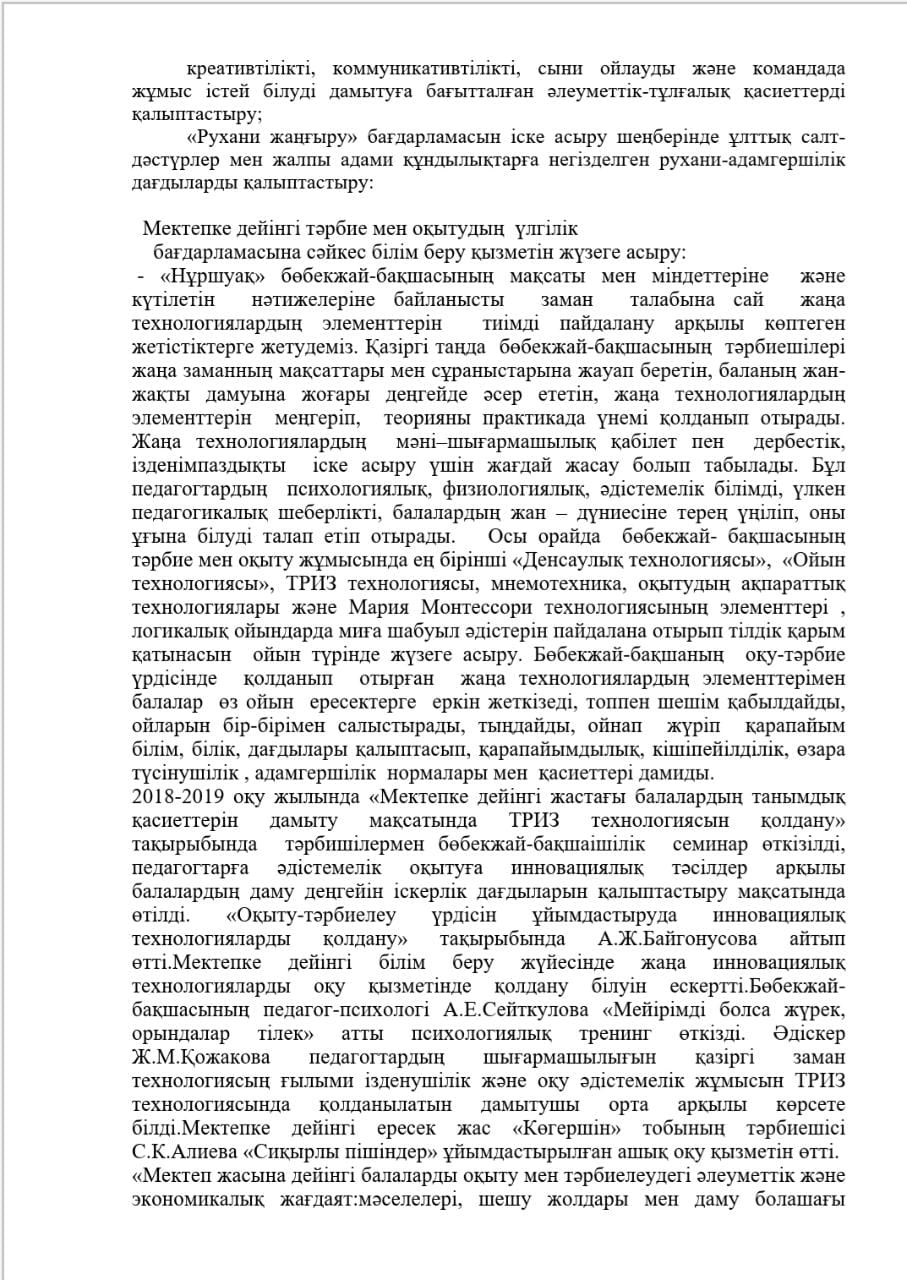 креативтілікті, коммуникативтілікті, сыни ойлауды және командада жұмыс істей білуді дамытуға бағытталған әлеуметтік-тұлғалық қасиеттерді қалыптастыру;

«Рухани жаңғыру» бағдарламасын іске асыру шеңберінде ұлттық салт-дәстүрлер мен жалпы адами құндылықтарға негізделген рухани-адамгершілік дағдыларды қалыптастыру:

Мектепке дейінгі тәрбие мен оқытудың үлгілік бағдарламасына сәйкес білім беру қызметін жүзеге асыру:

- «Нұршуақ» бөбекжай-бақшасының мақсаты мен міндеттеріне және күтілетін нәтижелеріне байланысты заман талабына сай жаңа технологиялардың элементтерін тиімді пайдалану арқылы көптеген жетістіктерге жетудеміз. Қазіргі таңда бөбекжай-бақшасының тәрбиешілері жаңа заманның мақсаттары мен сұраныстарына жауап беретін, баланың жан-жақты дамуына жоғары деңгейде әсер ететін, жаңа технологиялардың элементтерін меңгеріп, теорияны практикада үнемі қолданып отырады. Жаңа технологиялардың мәні–шығармашылық қабілет пен дербестік, ізденімпаздықты іске асыру үшін жағдай жасау болып табылады. Бұл педагогтардың психологиялық, физиологиялық, әдістемелік білімді, үлкен педагогикалық шеберлікті, балалардың жан – дүниесіне терең үңіліп, оны ұғына білуді талап етіп отырады. Осы орайда бөбекжай- бақшасының тәрбие мен оқыту жұмысында ең бірінші «Денсаулық технологиясы», «Ойын технологиясы», ТРИЗ технологиясы, мнемотехника, оқытудың ақпараттық технологиялары және Мария Монтессори технологиясының элементтері , логикалық ойындарда миға шабуыл әдістерін пайдалана отырып тілдік қарым қатынасын ойын түрінде жүзеге асыру. Бөбекжай-бақшаның оқу-тәрбие үрдісінде қолданып отырған жаңа технологиялардың элементтерімен балалар өз ойын ересектерге еркін жеткізеді, топпен шешім қабылдайды, ойларын бір-бірімен салыстырады, тыңдайды, ойнап жүріп қарапайым білім, білік, дағдылары қалыптасып, қарапайымдылық, кішіпейілділік, өзара түсінушілік , адамгершілік нормалары мен қасиеттері дамиды.
2018-2019 оқу жылында «Мектепке дейінгі жастағы балалардың танымдық қасиеттерін дамыту мақсатында ТРИЗ технологиясын қолдану» тақырыбында тәрбишілермен бөбекжай-бақшаішілік семинар өткізілді, педагогтарға әдістемелік оқытуға инновациялық тәсілдер арқылы балалардың даму деңгейін іскерлік дағдыларын қалыптастыру мақсатында өтілді. «Оқыту-тәрбиелеу үрдісін ұйымдастыруда инновациялық технологияларды қолдану» тақырыбында А.Ж.Байгонусова айтып өтті.Мектепке дейінгі білім беру жүйесінде жаңа инновациялық технологияларды оқу қызметінде қолдану білуін ескертті.Бөбекжай-бақшасының педагог-психологі А.Е.Сейткулова «Мейірімді болса жүрек, орындалар тілек» атты психологиялық тренинг өткізді. Әдіскер Ж.М.Қожакова педагогтардың шығармашылығын қазіргі заман технологиясың ғылыми ізденушілік және оқу әдістемелік жұмысын ТРИЗ технологиясында қолданылатын дамытушы орта арқылы көрсете білді.Мектепке дейінгі ересек жас «Көгершін» тобының тәрбиешісі С.К.Алиева «Сиқырлы пішіндер» ұйымдастырылған ашық оқу қызметін өтті.
«Мектеп жасына дейінгі балаларды оқыту мен тәрбиелеудегі әлеуметтік және экономикалық жағдаят:мәселелері, шешу жолдары мен даму болашағы